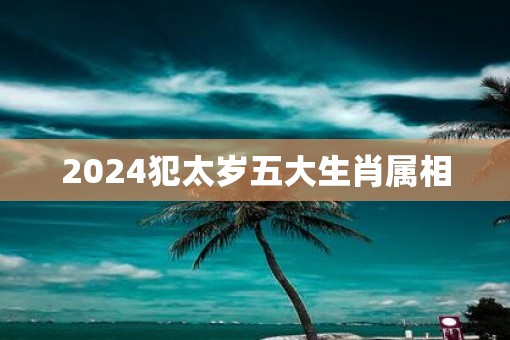 2024犯太岁五大生肖属相